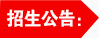 招生公告: